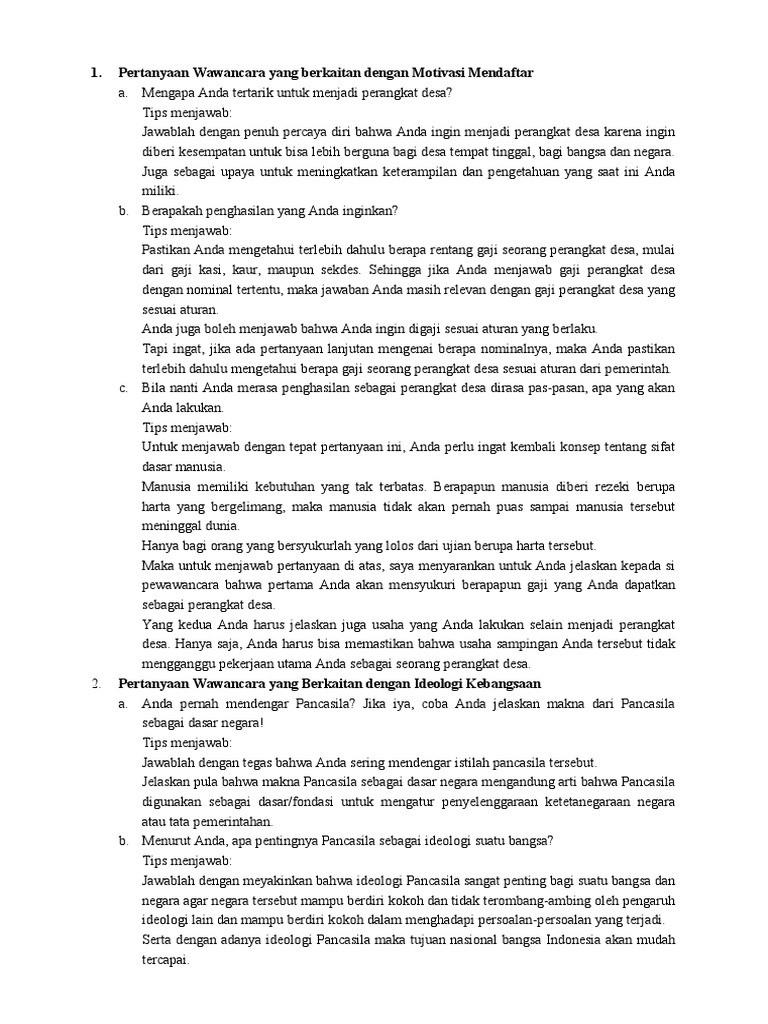 1. Pertanyaan Wawancara yang berkaitan dengan Motivasi Mendaftar

a. Mengapa Anda tertarik untuk menjadi perangkat desa?
Tips menjawab:
Jawablah dengan penuh percaya diri bahwa Anda ingin menjadi perangkat desa karena ingin diberi kesempatan untuk bisa lebih berguna bagi desa tempat tinggal, bagi bangsa dan negara. Juga sebagai upaya untuk meningkatkan keterampilan dan pengetahuan yang saat ini Anda miliki.

b. Berapakah penghasilan yang Anda inginkan?
Tips menjawab:
Pastikan Anda mengetahui terlebih dahulu berapa rentang gaji seorang perangkat desa, mulai dari gaji kasi, kaur, maupun sekdes. Sehingga jika Anda menjawab gaji perangkat desa dengan nominal tertentu, maka jawaban Anda masih relevan dengan gaji perangkat desa yang sesuai aturan.
Anda juga boleh menjawab bahwa Anda ingin digaji sesuai aturan yang berlaku.
Tapi ingat, jika ada pertanyaan lanjutan mengenai berapa nominalnya, maka Anda pastikan terlebih dahulu mengetahui berapa gaji seorang perangkat desa sesuai aturan dari pemerintah.

c. Bila nanti Anda merasa penghasilan sebagai perangkat desa dirasa pas-pasan, apa yang akan Anda lakukan.
Tips menjawab:
Untuk menjawab dengan tepat pertanyaan ini, Anda perlu ingat kembali konsep tentang sifat dasar manusia.
Manusia memiliki kebutuhan yang tak terbatas. Berapapun manusia diberi rezeki berupa harta yang bergelimang, maka manusia tidak akan pernah puas sampai manusia tersebut meninggal dunia.
Hanya bagi orang yang bersyukurlah yang lolos dari ujian berupa harta tersebut.
Maka untuk menjawab pertanyaan di atas, saya menyarankan untuk Anda jelaskan kepada si pewawancara bahwa pertama Anda akan mensyukuri berapapun gaji yang Anda dapatkan sebagai perangkat desa.
Yang kedua Anda harus jelaskan juga usaha yang Anda lakukan selain menjadi perangkat desa. Hanya saja, Anda harus bisa memastikan bahwa usaha sampingan Anda tersebut tidak mengganggu pekerjaan utama Anda sebagai seorang perangkat desa.

2. Pertanyaan Wawancara yang Berkaitan dengan Ideologi Kebangsaan

a. Anda pernah mendengar Pancasila? Jika iya, coba Anda jelaskan makna dari Pancasila sebagai dasar negara!
Tips menjawab:
Jawablah dengan tegas bahwa Anda sering mendengar istilah pancasila tersebut.
Jelaskan pula bahwa makna Pancasila sebagai dasar negara mengandung arti bahwa Pancasila digunakan sebagai dasar/fondasi untuk mengatur penyelenggaraan ketetanegaraan negara atau tata pemerintahan.

b. Menurut Anda, apa pentingnya Pancasila sebagai ideologi suatu bangsa?
Tips menjawab:
Jawablah dengan meyakinkan bahwa ideologi Pancasila sangat penting bagi suatu bangsa dan negara agar negara tersebut mampu berdiri kokoh dan tidak terombang-ambing oleh pengaruh ideologi lain dan mampu berdiri kokoh dalam menghadapi persoalan-persoalan yang terjadi.
Serta dengan adanya ideologi Pancasila maka tujuan nasional bangsa Indonesia akan mudah tercapai.